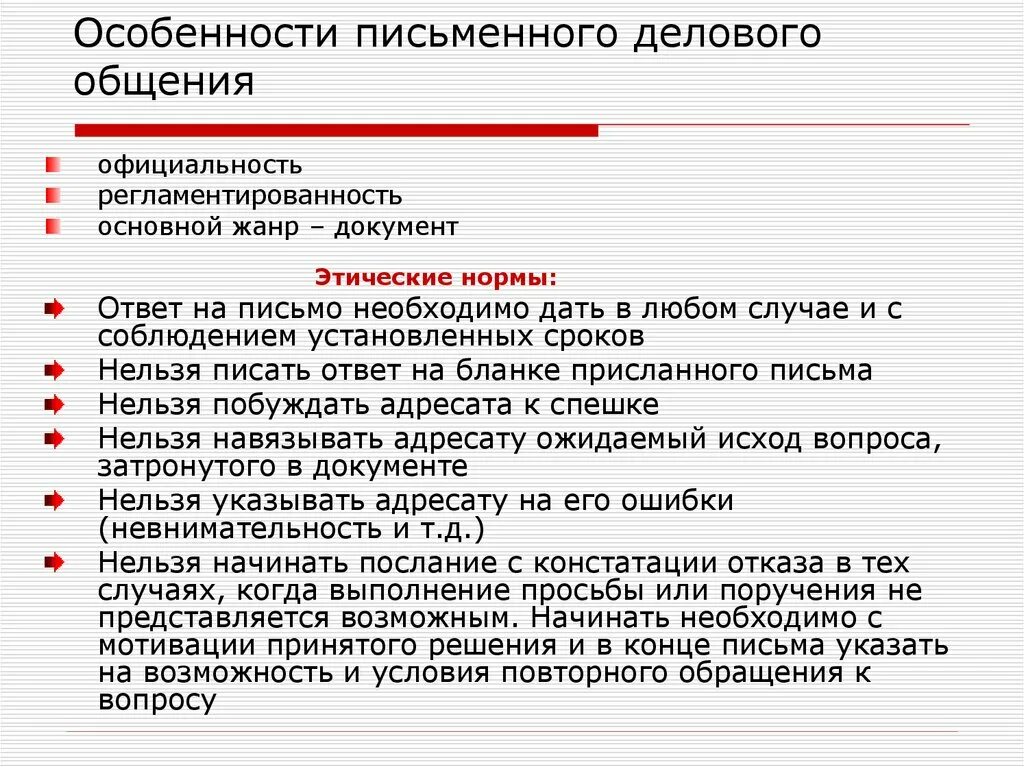 Особенности письменного делового общения

официальность
регламентированность
основной жанр – документ

Этические нормы:

Ответ на письмо необходимо дать в любом случае и с соблюдением установленных сроков
Нельзя писать ответ на бланке присланного письма
Нельзя побуждать адресата к спешке
Нельзя навязывать адресату ожидаемый исход вопроса, затронутого в документе
Нельзя указывать адресату на его ошибки (невнимательность и т.д.)
Нельзя начинать послание с констатации отказа в тех случаях, когда выполнение просьбы или поручения не представляется возможным. Начинать необходимо с мотивации принятого решения и в конце письма указать на возможность и условия повторного обращения к вопросу